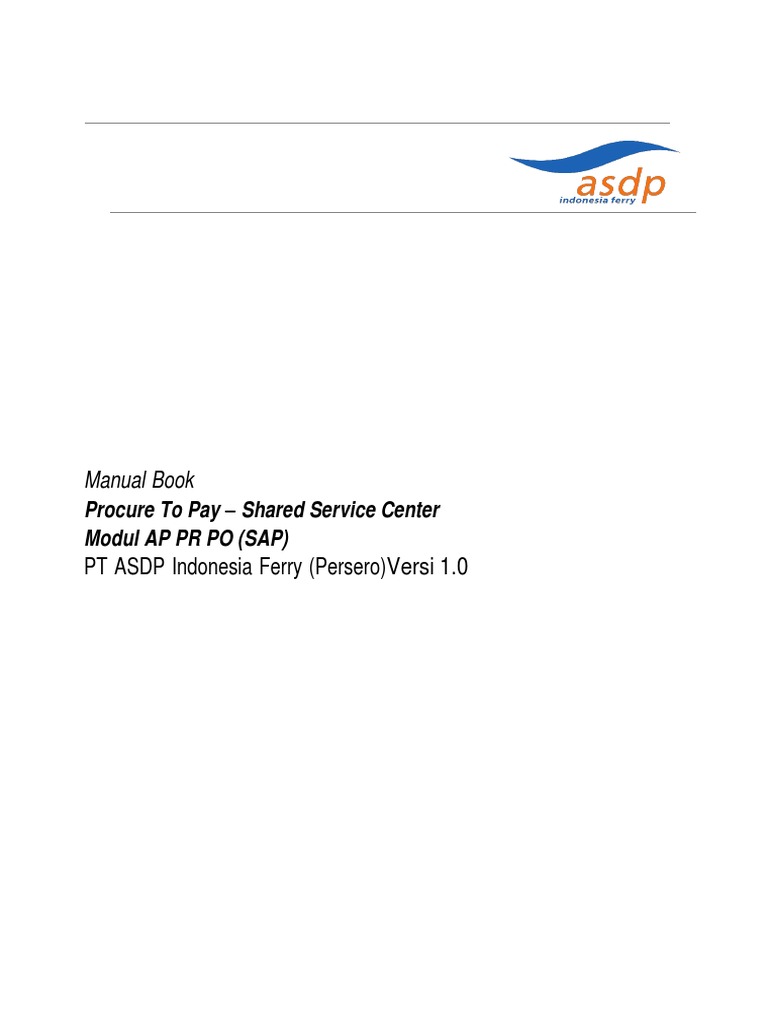 asdp
indonesia ferry

Manual Book
Procure To Pay – Shared Service Center
Modul AP PR PO (SAP)
PT ASDP Indonesia Ferry (Persero)Versi 1.0